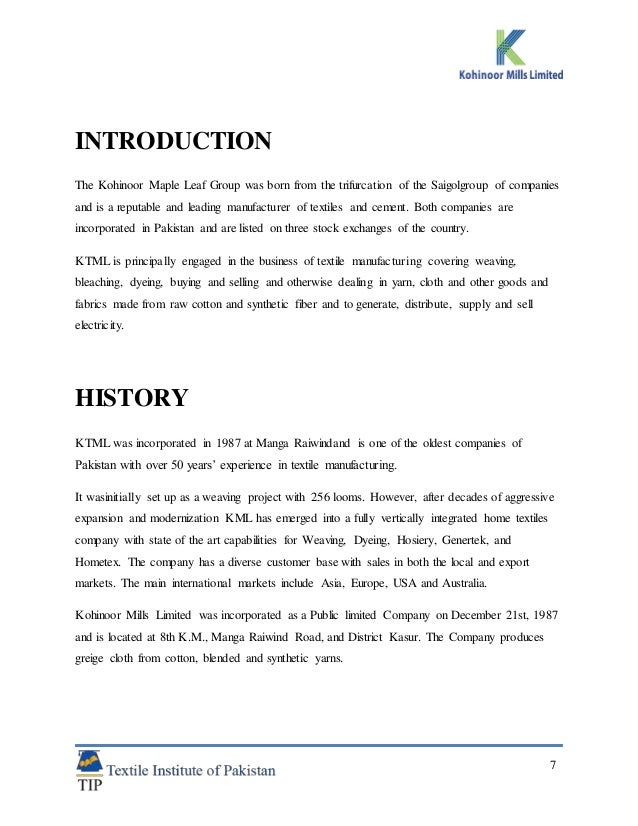 Kohinoor Mills Limited

INTRODUCTION

The Kohinoor Maple Leaf Group was born from the trifurcation of the Saigolgroup of companies and is a reputable and leading manufacturer of textiles and cement. Both companies are incorporated in Pakistan and are listed on three stock exchanges of the country.

KTML is principally engaged in the business of textile manufacturing covering weaving, bleaching, dyeing, buying and selling and otherwise dealing in yarn, cloth and other goods and fabrics made from raw cotton and synthetic fiber and to generate, distribute, supply and sell electricity.

HISTORY

KTML was incorporated in 1987 at Manga Raiwindand is one of the oldest companies of Pakistan with over 50 years' experience in textile manufacturing.

It wasinitially set up as a weaving project with 256 looms. However, after decades of aggressive expansion and modernization KML has emerged into a fully vertically integrated home textiles company with state of the art capabilities for Weaving, Dyeing, Hosiery, Genertek, and Hometex. The company has a diverse customer base with sales in both the local and export markets. The main international markets include Asia, Europe, USA and Australia.

Kohinoor Mills Limited was incorporated as a Public limited Company on December 21st, 1987 and is located at 8th K.M., Manga Raiwind Road, and District Kasur. The Company produces greige cloth from cotton, blended and synthetic yarns.

TIP Textile Institute of Pakistan

7